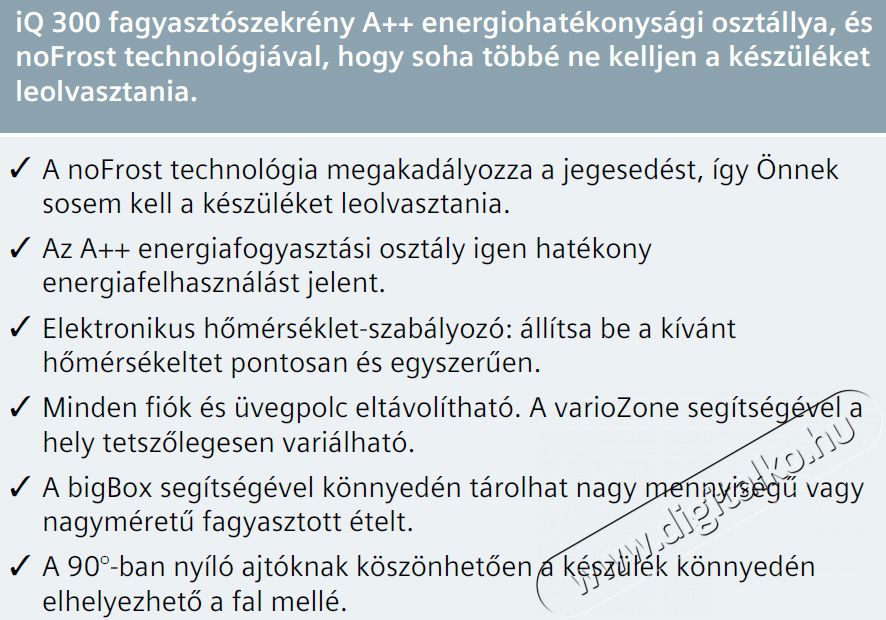 iQ 300 fagyasztószekrény A++ energiohatékonysági osztállya, és noFrost technológiával, hogy soha többé ne kelljen a készüléket leolvasztania.

✓ A noFrost technológia megakadályozza a jegesedést, így Önnek sosem kell a készüléket leolvasztania.

✓ Az A++ energiafogyasztási osztály igen hatékony energiafelhasználást jelent.

✓ Elektronikus hőmérséklet-szabályozó: állítsa be a kívánt hőmérsékeltet pontosan és egyszerűen.

✓ Minden fiók és üvegpolc eltávolítható. A varioZone segítségével a hely tetszőlegesen variálható.

✓ A bigBox segítségével könnyedén tárolhat nagy mennyiségű vagy nagyméretű fagyasztott ételt.

✓ A 90°-ban nyíló ajtóknak köszönhetően a készülék könnyedén elhelyezhető a fal mellé.

www.digitalko.hu